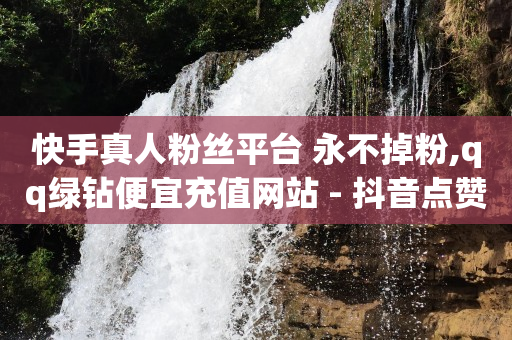 快手真人粉丝平台 永不掉粉,qq绿钻便宜充值网站 - 抖音点赞